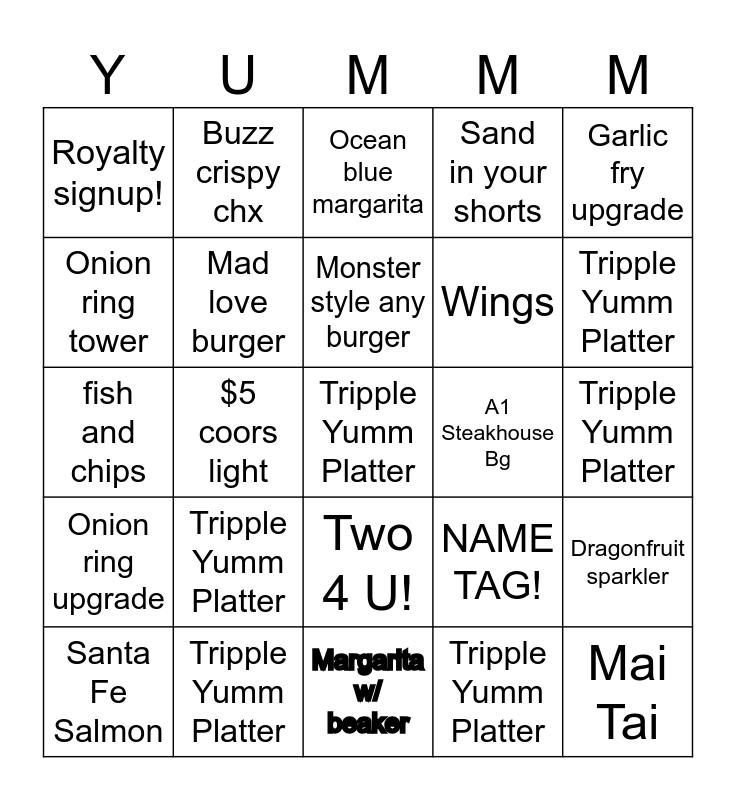 | Y | U | M | M | M |
|---|---|---|---|---|
| Royalty signup! | Buzz crispy chx | Ocean blue margarita | Sand in your shorts | Garlic fry upgrade |
| Onion ring tower | Mad love burger | Monster style any burger | Wings | Tripple Yumm Platter |
| fish and chips | $5 coors light | Tripple Yumm Platter | A1 Steakhouse Bg | Tripple Yumm Platter |
| Onion ring upgrade | Tripple Yumm Platter | Two 4 U! | NAME TAG! | Dragonfruit sparkler |
| Santa Fe Salmon | Tripple Yumm Platter | Margarita w/ beaker | Tripple Yumm Platter | Mai Tai |